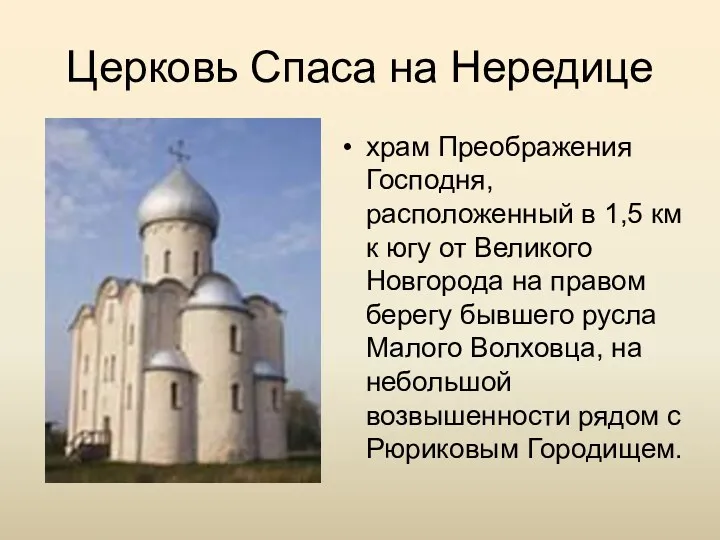 Церковь Спаса на Нередице

• храм Преображения Господня, расположенный в 1,5 км к югу от Великого Новгорода на правом берегу бывшего русла Малого Волховца, на небольшой возвышенности рядом с Рюриковым Городищем.